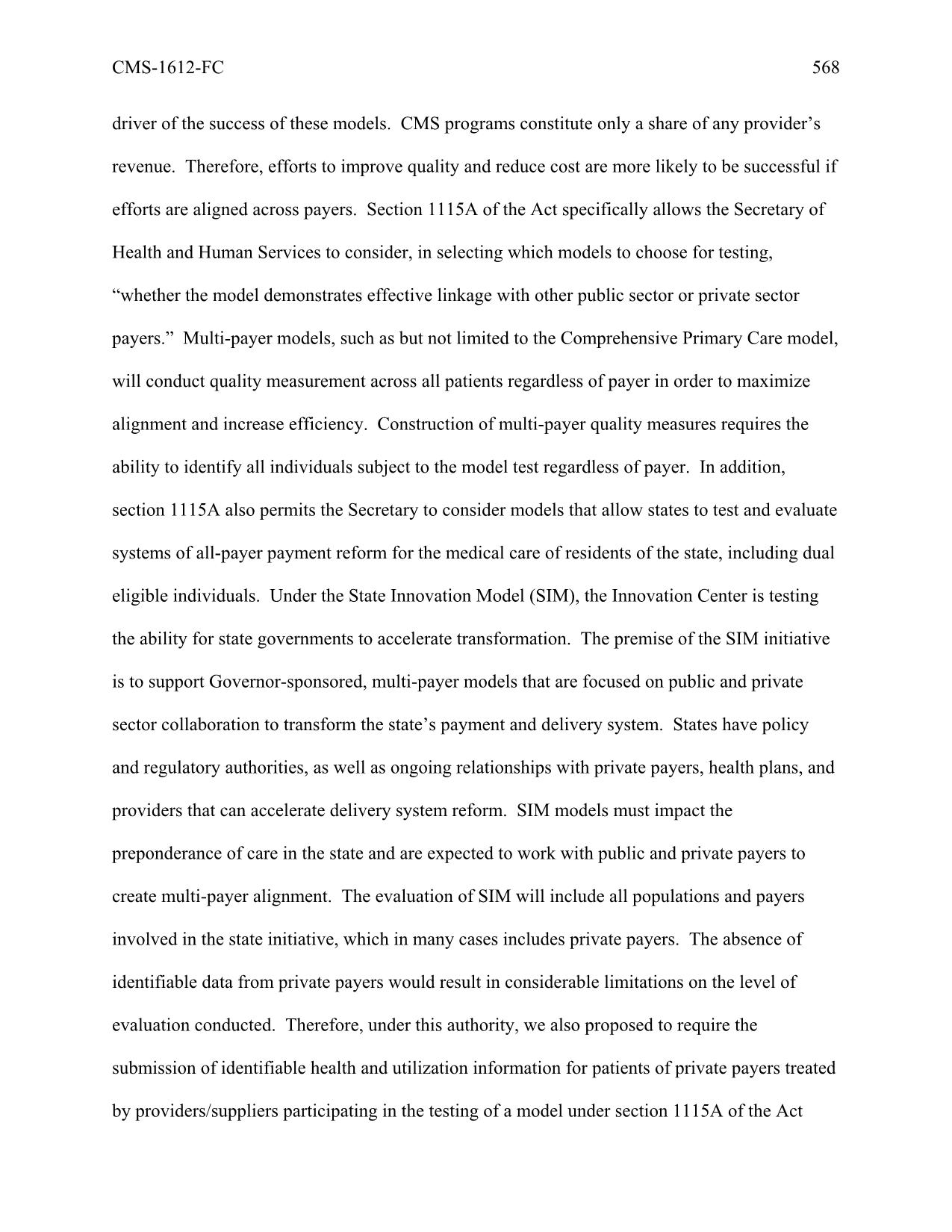 CMS-1612-FC 568

driver of the success of these models. CMS programs constitute only a share of any provider’s revenue. Therefore, efforts to improve quality and reduce cost are more likely to be successful if efforts are aligned across payers. Section 1115A of the Act specifically allows the Secretary of Health and Human Services to consider, in selecting which models to choose for testing, “whether the model demonstrates effective linkage with other public sector or private sector payers.” Multi-payer models, such as but not limited to the Comprehensive Primary Care model, will conduct quality measurement across all patients regardless of payer in order to maximize alignment and increase efficiency. Construction of multi-payer quality measures requires the ability to identify all individuals subject to the model test regardless of payer. In addition, section 1115A also permits the Secretary to consider models that allow states to test and evaluate systems of all-payer payment reform for the medical care of residents of the state, including dual eligible individuals. Under the State Innovation Model (SIM), the Innovation Center is testing the ability for state governments to accelerate transformation. The premise of the SIM initiative is to support Governor-sponsored, multi-payer models that are focused on public and private sector collaboration to transform the state’s payment and delivery system. States have policy and regulatory authorities, as well as ongoing relationships with private payers, health plans, and providers that can accelerate delivery system reform. SIM models must impact the preponderance of care in the state and are expected to work with public and private payers to create multi-payer alignment. The evaluation of SIM will include all populations and payers involved in the state initiative, which in many cases includes private payers. The absence of identifiable data from private payers would result in considerable limitations on the level of evaluation conducted. Therefore, under this authority, we also proposed to require the submission of identifiable health and utilization information for patients of private payers treated by providers/suppliers participating in the testing of a model under section 1115A of the Act